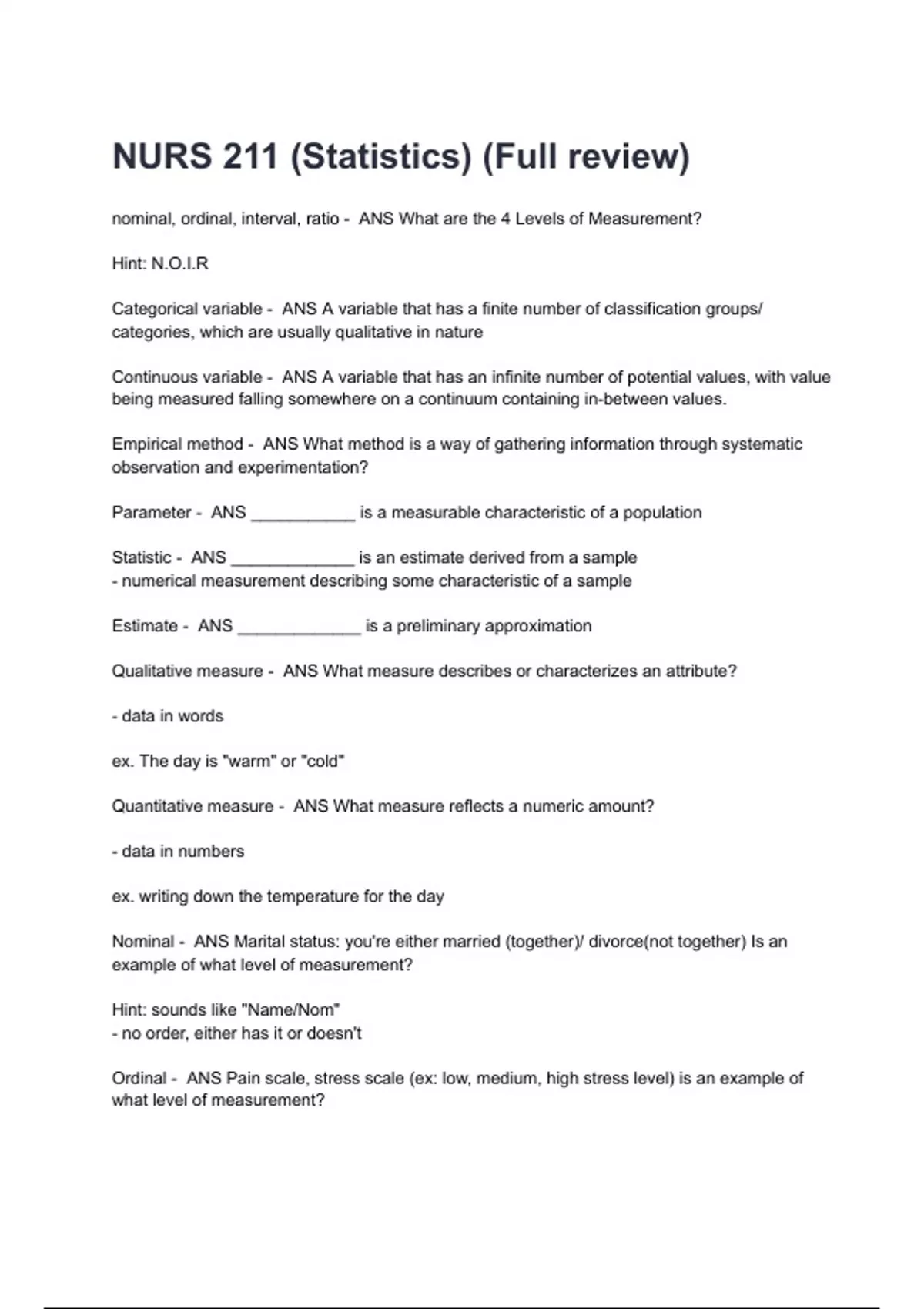 NURS 211 (Statistics) (Full review)

nominal, ordinal, interval, ratio - ANS What are the 4 Levels of Measurement?

Hint: N.O.I.R

Categorical variable - ANS A variable that has a finite number of classification groups/ categories, which are usually qualitative in nature

Continuous variable - ANS A variable that has an infinite number of potential values, with value being measured falling somewhere on a continuum containing in-between values.

Empirical method - ANS What method is a way of gathering information through systematic observation and experimentation?

Parameter - ANS ___________ is a measurable characteristic of a population

Statistic - ANS _____________ is an estimate derived from a sample
- numerical measurement describing some characteristic of a sample

Estimate - ANS _____________ is a preliminary approximation

Qualitative measure - ANS What measure describes or characterizes an attribute?

- data in words

ex. The day is "warm" or "cold"

Quantitative measure - ANS What measure reflects a numeric amount?

- data in numbers

ex. writing down the temperature for the day

Nominal - ANS Marital status: you're either married (together)/ divorce(not together) Is an example of what level of measurement?

Hint: sounds like "Name/Nom"
- no order, either has it or doesn't

Ordinal - ANS Pain scale, stress scale (ex: low, medium, high stress level) is an example of what level of measurement?